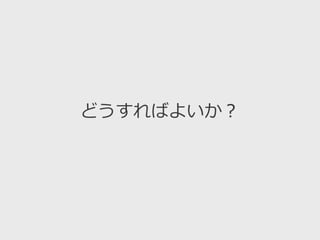 どうすればよいか？